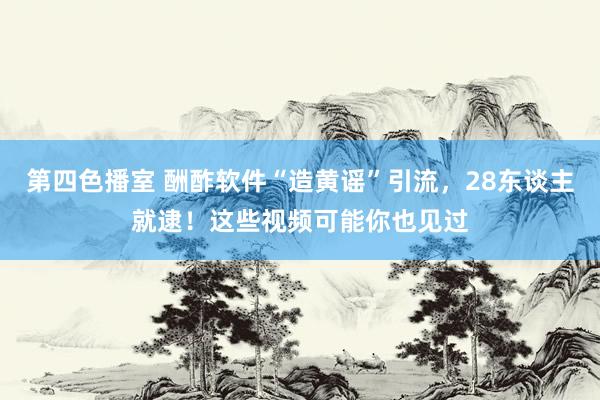 第四色播室 酬酢软件“造黄谣”引流，28东谈主就逮！这些视频可能你也见过